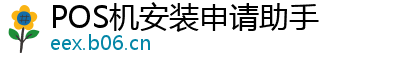 POS机安装申请助手
eex.b06.cn